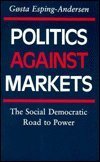 Gøsta Esping-Andersen

POLITICS
AGAINST
MARKETS

The Social Democratic Road to Power